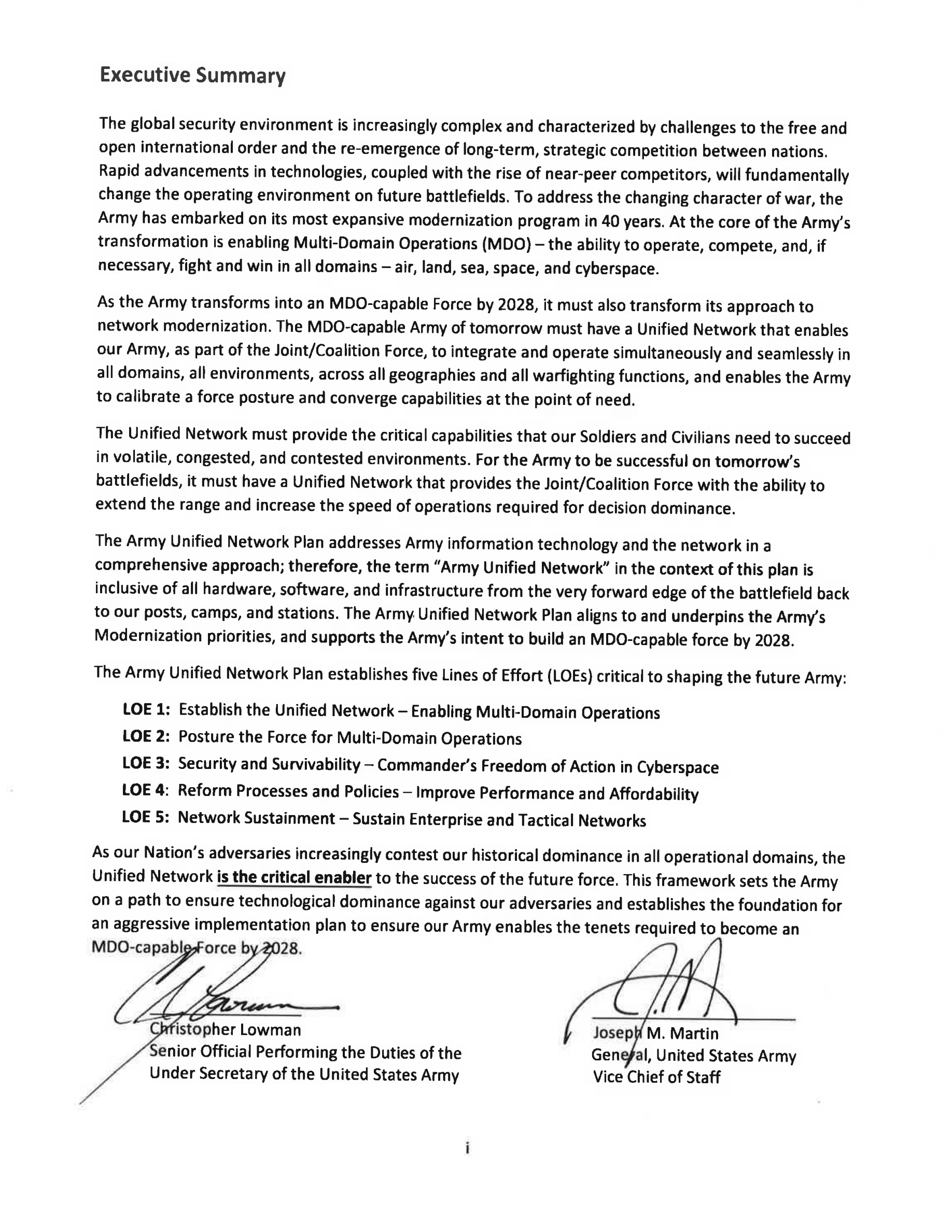 Executive Summary

The global security environment is increasingly complex and characterized by challenges to the free and open international order and the re-emergence of long-term, strategic competition between nations. Rapid advancements in technologies, coupled with the rise of near-peer competitors, will fundamentally change the operating environment on future battlefields. To address the changing character of war, the Army has embarked on its most expansive modernization program in 40 years. At the core of the Army's transformation is enabling Multi-Domain Operations (MDO) – the ability to operate, compete, and, if necessary, fight and win in all domains – air, land, sea, space, and cyberspace.

As the Army transforms into an MDO-capable Force by 2028, it must also transform its approach to network modernization. The MDO-capable Army of tomorrow must have a Unified Network that enables our Army, as part of the Joint/Coalition Force, to integrate and operate simultaneously and seamlessly in all domains, all environments, across all geographies and all warfighting functions, and enables the Army to calibrate a force posture and converge capabilities at the point of need.

The Unified Network must provide the critical capabilities that our Soldiers and Civilians need to succeed in volatile, congested, and contested environments. For the Army to be successful on tomorrow's battlefields, it must have a Unified Network that provides the Joint/Coalition Force with the ability to extend the range and increase the speed of operations required for decision dominance.

The Army Unified Network Plan addresses Army information technology and the network in a comprehensive approach; therefore, the term "Army Unified Network" in the context of this plan is inclusive of all hardware, software, and infrastructure from the very forward edge of the battlefield back to our posts, camps, and stations. The Army Unified Network Plan aligns to and underpins the Army's Modernization priorities, and supports the Army's intent to build an MDO-capable force by 2028.

The Army Unified Network Plan establishes five Lines of Effort (LOEs) critical to shaping the future Army:

LOE 1: Establish the Unified Network – Enabling Multi-Domain Operations
LOE 2: Posture the Force for Multi-Domain Operations
LOE 3: Security and Survivability – Commander's Freedom of Action in Cyberspace
LOE 4: Reform Processes and Policies – Improve Performance and Affordability
LOE 5: Network Sustainment – Sustain Enterprise and Tactical Networks

As our Nation's adversaries increasingly contest our historical dominance in all operational domains, the Unified Network is the critical enabler to the success of the future force. This framework sets the Army on a path to ensure technological dominance against our adversaries and establishes the foundation for an aggressive implementation plan to ensure our Army enables the tenets required to become an MDO-capable Force by 2028.

Christopher Lowman
Senior Official Performing the Duties of the Under Secretary of the United States Army

Joseph M. Martin
General, United States Army
Vice Chief of Staff

i